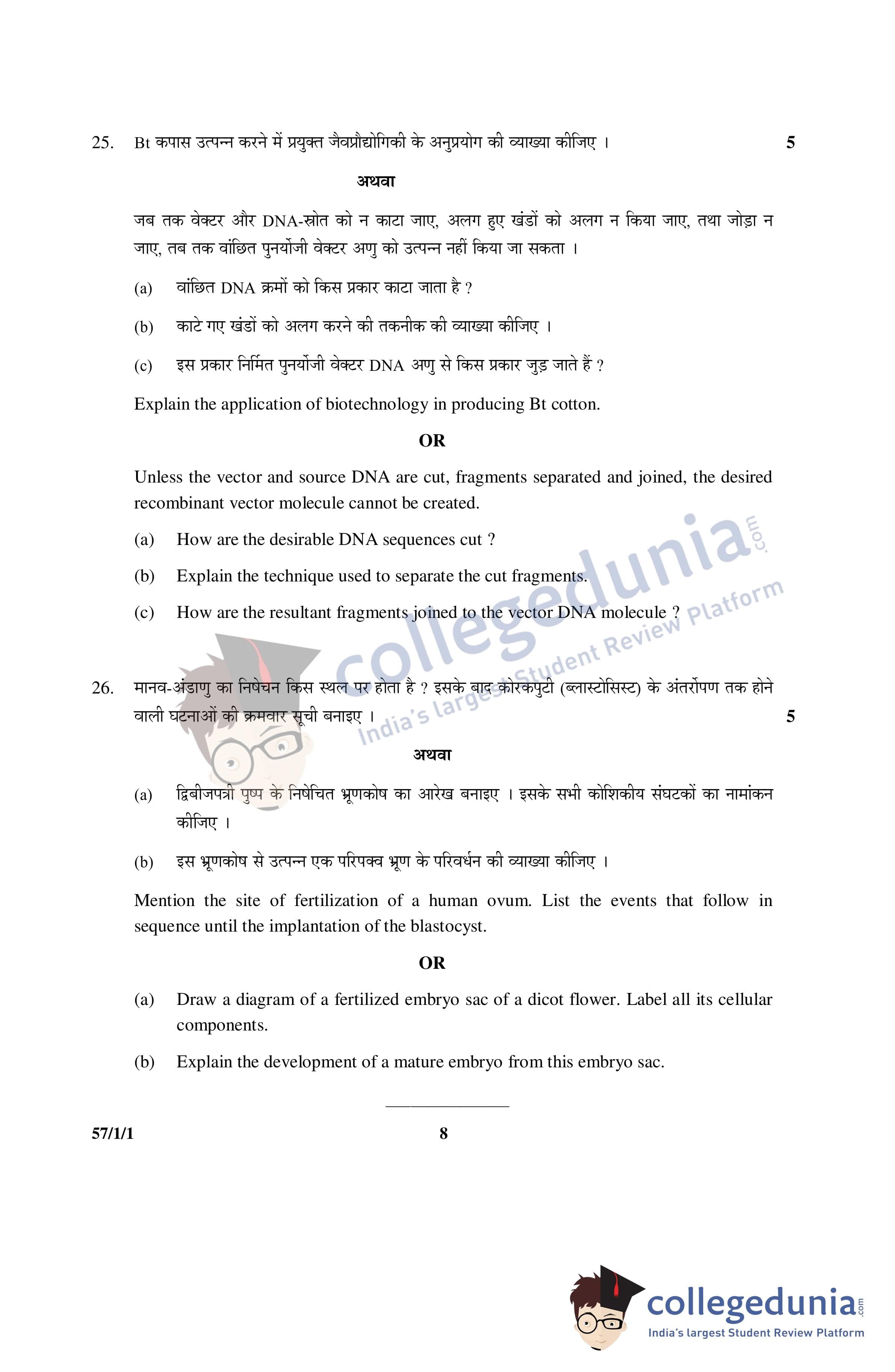 25. Bt कपास उत्पन्न करने में प्रयुक्त जैवप्रौद्योगिकी के अनुप्रयोग की व्याख्या कीजिए । 5

अथवा

जब तक वेक्टर और DNA-स्रोत को न काटा जाए, अलग हुए खंडों को अलग न किया जाए, तथा जोड़ा न जाए, तब तक वांछित पुनर्योजी वेक्टर अणु को उत्पन्न नहीं किया जा सकता ।

(a) वांछित DNA क्रमों को किस प्रकार काटा जाता है ?

(b) काटे गए खंडों को अलग करने की तकनीक की व्याख्या कीजिए ।

(c) इस प्रकार निर्मित पुनर्योजी वेक्टर DNA अणु से किस प्रकार जुड़ जाते हैं ?

Explain the application of biotechnology in producing Bt cotton.

OR

Unless the vector and source DNA are cut, fragments separated and joined, the desired recombinant vector molecule cannot be created.

(a) How are the desirable DNA sequences cut ?

(b) Explain the technique used to separate the cut fragments.

(c) How are the resultant fragments joined to the vector DNA molecule ?

collegedunia.com India's largest Student Review Platform

26. मानव-अंडाणु का निषेचन किस स्थल पर होता है ? इसके बाद कोरकपुटी (ब्लास्टोसिस्ट) के अंतर्रोपण तक होने वाली घटनाओं की क्रमवार सूची बनाइए । 5

अथवा

(a) द्विबीजपत्री पुष्प के निषेचित भ्रूणकोष का आरेख बनाइए । इसके सभी कोशिकीय संघटकों का नामांकन कीजिए ।

(b) इस भ्रूणकोष से उत्पन्न एक परिपक्व भ्रूण के परिवर्धन की व्याख्या कीजिए ।

Mention the site of fertilization of a human ovum. List the events that follow in sequence until the implantation of the blastocyst.

OR

(a) Draw a diagram of a fertilized embryo sac of a dicot flower. Label all its cellular components.

(b) Explain the development of a mature embryo from this embryo sac.

57/1/1 8

collegedunia.com India's largest Student Review Platform